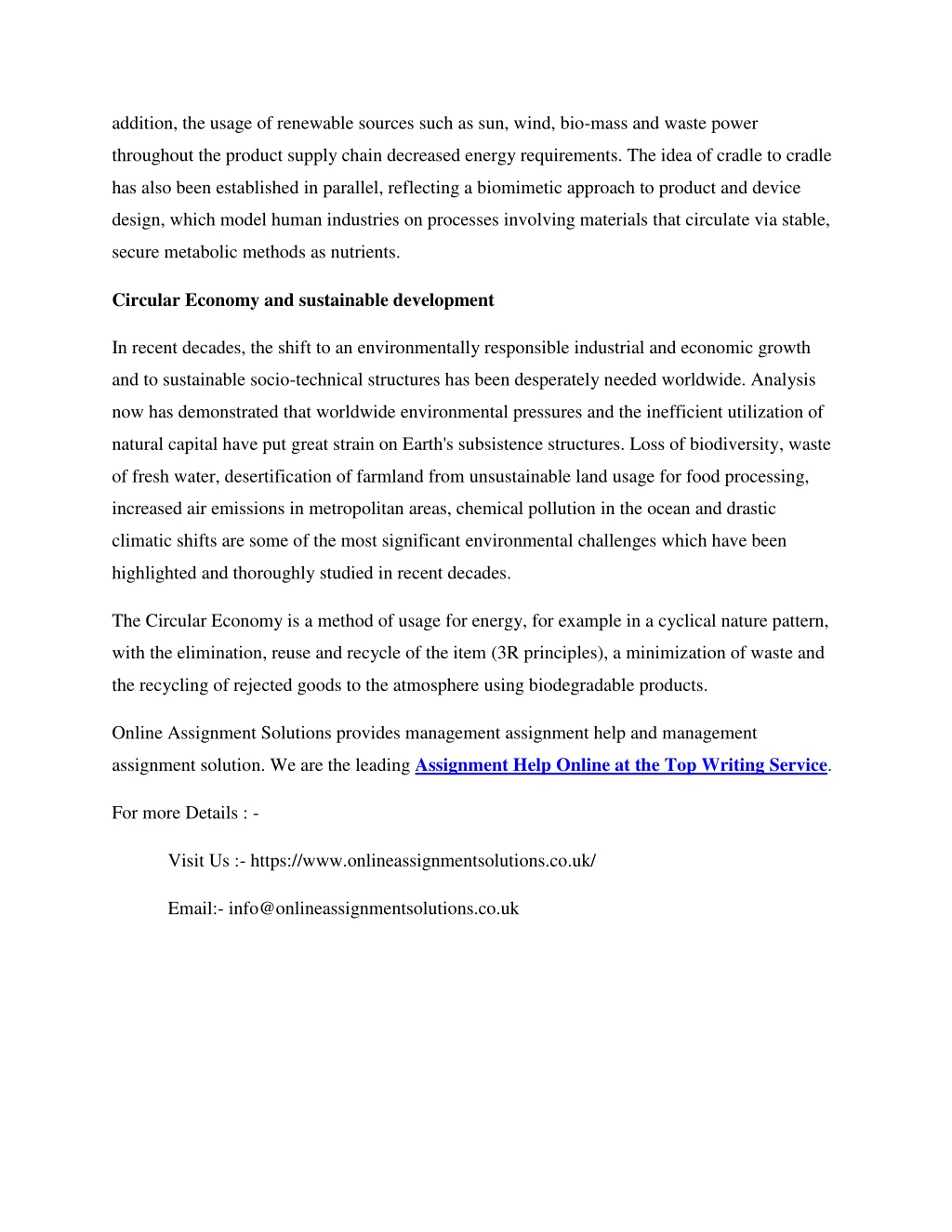 addition, the usage of renewable sources such as sun, wind, bio-mass and waste power throughout the product supply chain decreased energy requirements. The idea of cradle to cradle has also been established in parallel, reflecting a biomimetic approach to product and device design, which model human industries on processes involving materials that circulate via stable, secure metabolic methods as nutrients.

Circular Economy and sustainable development

In recent decades, the shift to an environmentally responsible industrial and economic growth and to sustainable socio-technical structures has been desperately needed worldwide. Analysis now has demonstrated that worldwide environmental pressures and the inefficient utilization of natural capital have put great strain on Earth's subsistence structures. Loss of biodiversity, waste of fresh water, desertification of farmland from unsustainable land usage for food processing, increased air emissions in metropolitan areas, chemical pollution in the ocean and drastic climatic shifts are some of the most significant environmental challenges which have been highlighted and thoroughly studied in recent decades.

The Circular Economy is a method of usage for energy, for example in a cyclical nature pattern, with the elimination, reuse and recycle of the item (3R principles), a minimization of waste and the recycling of rejected goods to the atmosphere using biodegradable products.

Online Assignment Solutions provides management assignment help and management assignment solution. We are the leading Assignment Help Online at the Top Writing Service.

For more Details : -

Visit Us :- https://www.onlineassignmentsolutions.co.uk/

Email:- info@onlineassignmentsolutions.co.uk